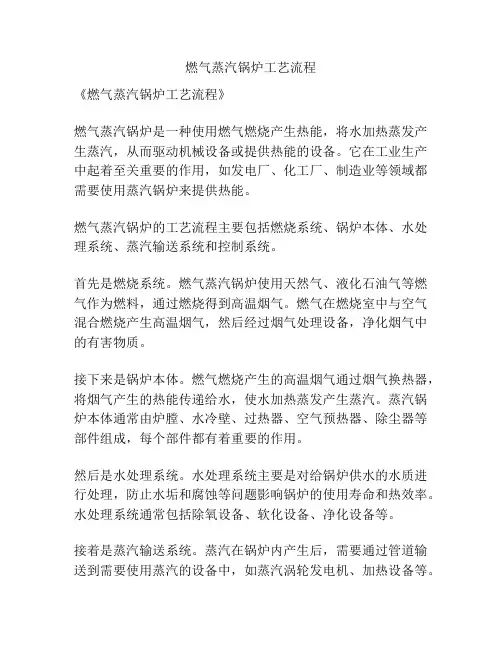 燃气蒸汽锅炉工艺流程

《燃气蒸汽锅炉工艺流程》

燃气蒸汽锅炉是一种使用燃气燃烧产生热能，将水加热蒸发产生蒸汽，从而驱动机械设备或提供热能的设备。它在工业生产中起着至关重要的作用，如发电厂、化工厂、制造业等领域都需要使用蒸汽锅炉来提供热能。

燃气蒸汽锅炉的工艺流程主要包括燃烧系统、锅炉本体、水处理系统、蒸汽输送系统和控制系统。

首先是燃烧系统。燃气蒸汽锅炉使用天然气、液化石油气等燃气作为燃料，通过燃烧得到高温烟气。燃气在燃烧室中与空气混合燃烧产生高温烟气，然后经过烟气处理设备，净化烟气中的有害物质。

接下来是锅炉本体。燃气燃烧产生的高温烟气通过烟气换热器，将烟气产生的热能传递给水，使水加热蒸发产生蒸汽。蒸汽锅炉本体通常由炉膛、水冷壁、过热器、空气预热器、除尘器等部件组成，每个部件都有着重要的作用。

然后是水处理系统。水处理系统主要是对给锅炉供水的水质进行处理，防止水垢和腐蚀等问题影响锅炉的使用寿命和热效率。水处理系统通常包括除氧设备、软化设备、净化设备等。

接着是蒸汽输送系统。蒸汽在锅炉内产生后，需要通过管道输送到需要使用蒸汽的设备中，如蒸汽涡轮发电机、加热设备等。